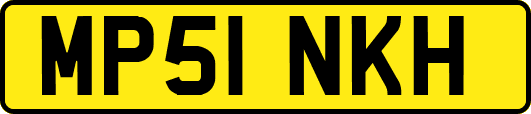 MP51 NKH